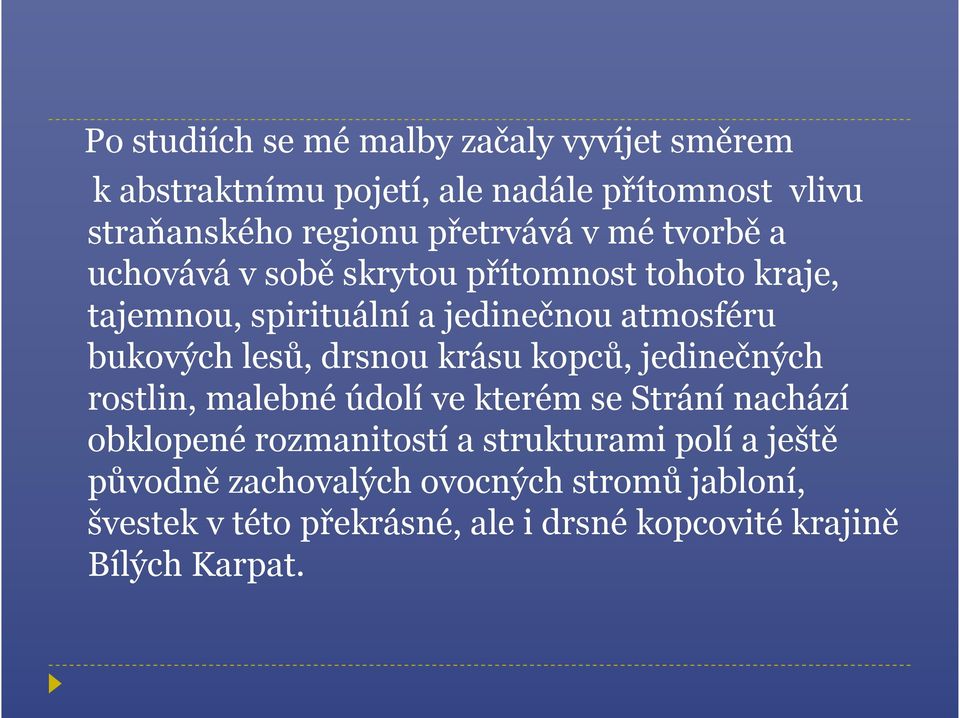 Po studiích se mé malby začaly vyvíjet směrem k abstraktnímu pojetí, ale nadále přítomnost vlivu straňanského regionu přetrvává v mé tvorbě a uchovává v sobě skrytou přítomnost tohoto kraje, tajemnou, spirituální a jedinečnou atmosféru bukových lesů, drsnou krásu kopců, jedinečných rostlin, malebné údolí ve kterém se Strání nachází obklopené rozmanitostí a strukturami polí a ještě původně zachovalých ovocných stromů jabloní, švestek v této překrásné, ale i drsné kopcovité krajině Bílých Karpat.